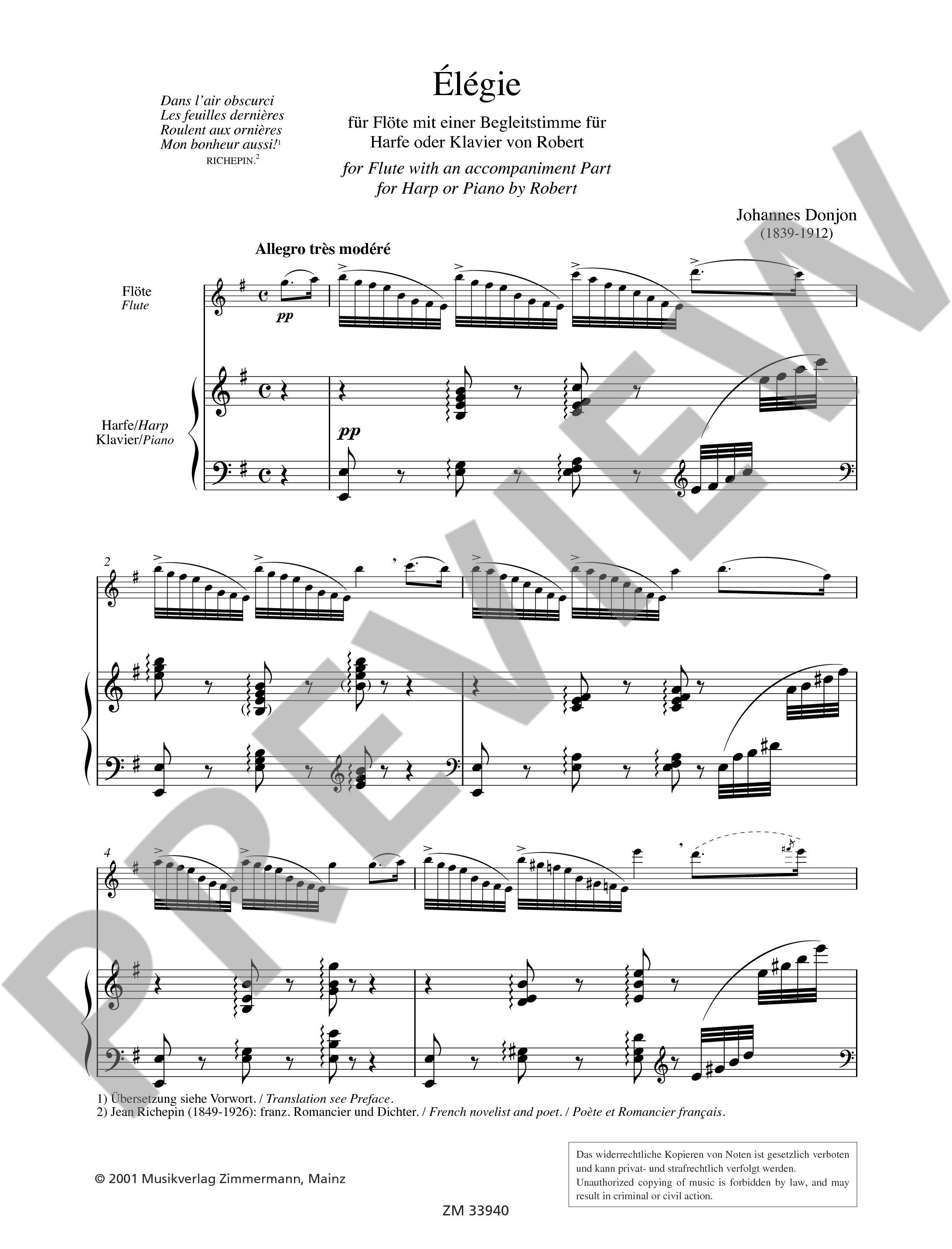 Dans l'air obscurci
Les feuilles dernières
Roulent aux ornières
Mon bonheur aussi!$^{1}$
RICHEPIN.$^{2}$

Élégie

für Flöte mit einer Begleitstimme für Harfe oder Klavier von Robert

for Flute with an accompaniment Part for Harp or Piano by Robert

Johannes Donjon
(1839-1912)

Allegro très modéré

Flöte
Flute

pp

Harfe/Harp
Klavier/Piano

pp

2

4

1) Übersetzung siehe Vorwort. / Translation see Preface.
2) Jean Richepin (1849-1926): franz. Romancier und Dichter. / French novelist and poet. / Poète et Romancier français.

© 2001 Musikverlag Zimmermann, Mainz

Das widerrechtliche Kopieren von Noten ist gesetzlich verboten und kann privat- und strafrechtlich verfolgt werden.
Unauthorized copying of music is forbidden by law, and may result in criminal or civil action.

ZM 33940

PREVIEW